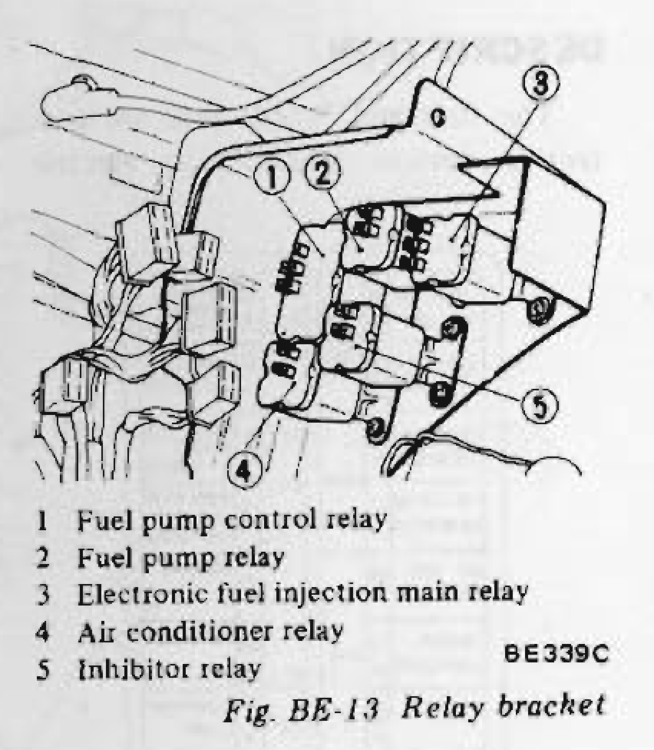 3

1
2

5

4

1 Fuel pump control relay
2 Fuel pump relay
3 Electronic fuel injection main relay
4 Air conditioner relay
5 Inhibitor relay

BE339C

Fig. BE-13 Relay bracket